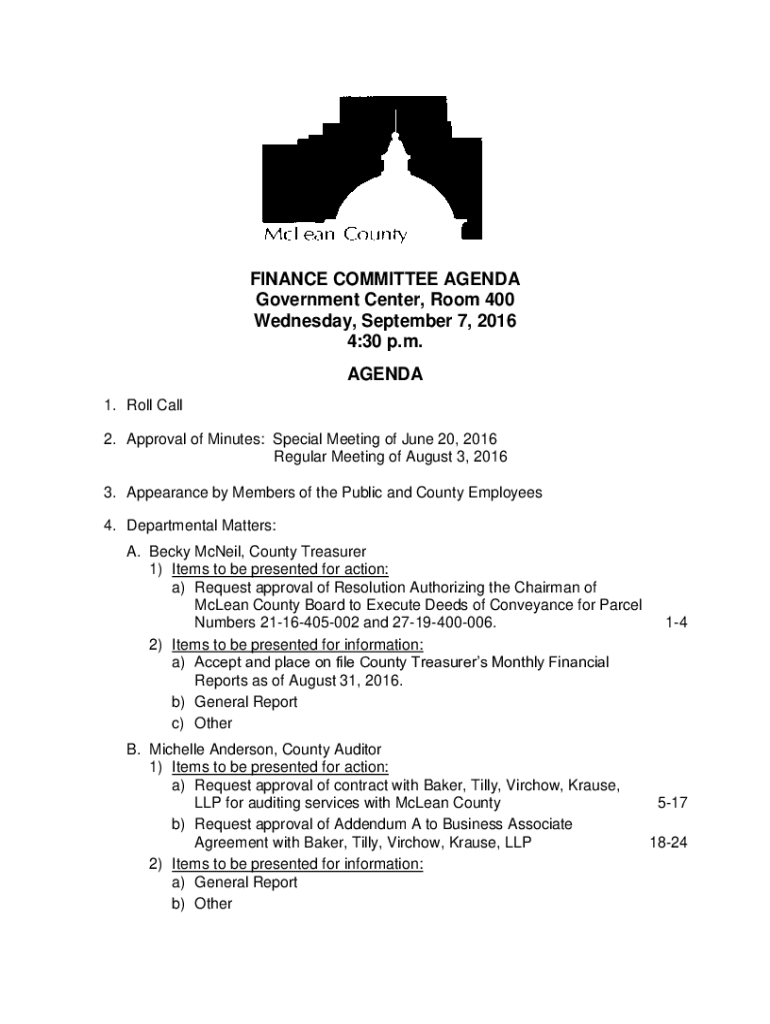 McLean County

FINANCE COMMITTEE AGENDA
Government Center, Room 400
Wednesday, September 7, 2016
4:30 p.m.

AGENDA

1. Roll Call

2. Approval of Minutes: Special Meeting of June 20, 2016
Regular Meeting of August 3, 2016

3. Appearance by Members of the Public and County Employees

4. Departmental Matters:

A. Becky McNeil, County Treasurer
1) Items to be presented for action:
a) Request approval of Resolution Authorizing the Chairman of McLean County Board to Execute Deeds of Conveyance for Parcel Numbers 21-16-405-002 and 27-19-400-006. 1-4
2) Items to be presented for information:
a) Accept and place on file County Treasurer's Monthly Financial Reports as of August 31, 2016.
b) General Report
c) Other

B. Michelle Anderson, County Auditor
1) Items to be presented for action:
a) Request approval of contract with Baker, Tilly, Virchow, Krause, LLP for auditing services with McLean County 5-17
b) Request approval of Addendum A to Business Associate Agreement with Baker, Tilly, Virchow, Krause, LLP 18-24
2) Items to be presented for information:
a) General Report
b) Other